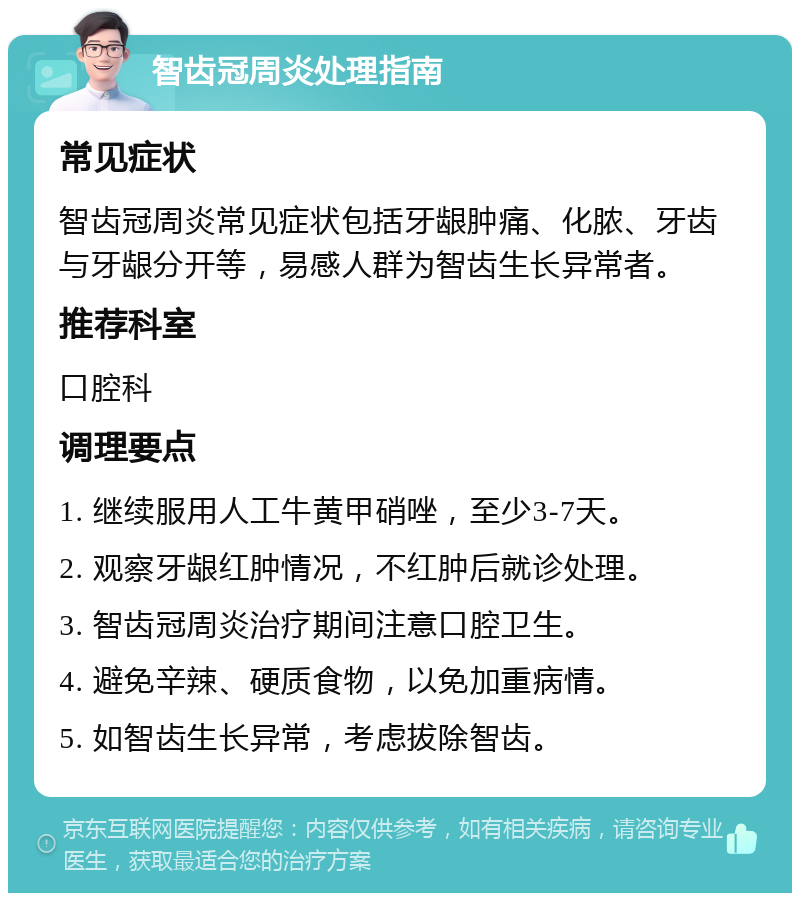 智齿冠周炎处理指南

常见症状

智齿冠周炎常见症状包括牙龈肿痛、化脓、牙齿与牙龈分开等，易感人群为智齿生长异常者。

推荐科室

口腔科

调理要点

1. 继续服用人工牛黄甲硝唑，至少3-7天。

2. 观察牙龈红肿情况，不红肿后就诊处理。

3. 智齿冠周炎治疗期间注意口腔卫生。

4. 避免辛辣、硬质食物，以免加重病情。

5. 如智齿生长异常，考虑拔除智齿。

京东互联网医院提醒您：内容仅供参考，如有相关疾病，请咨询专业医生，获取最适合您的治疗方案